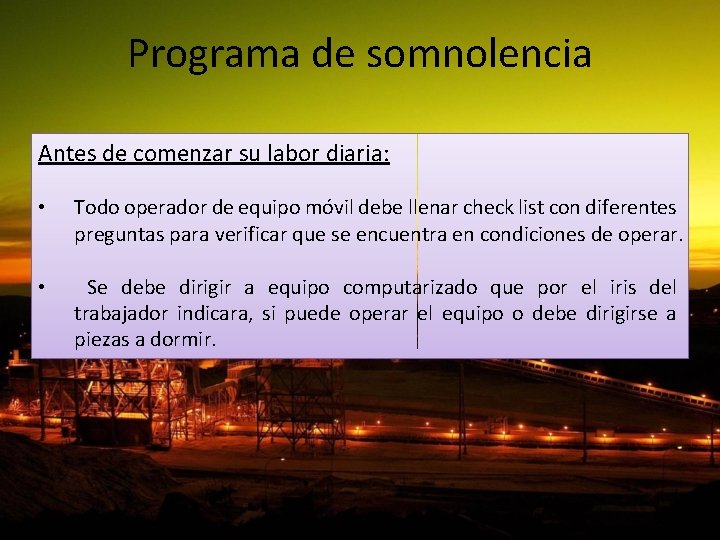 Programa de somnolencia

Antes de comenzar su labor diaria:

• Todo operador de equipo móvil debe llenar check list con diferentes preguntas para verificar que se encuentra en condiciones de operar.

• Se debe dirigir a equipo computarizado que por el iris del trabajador indicara, si puede operar el equipo o debe dirigirse a piezas a dormir.